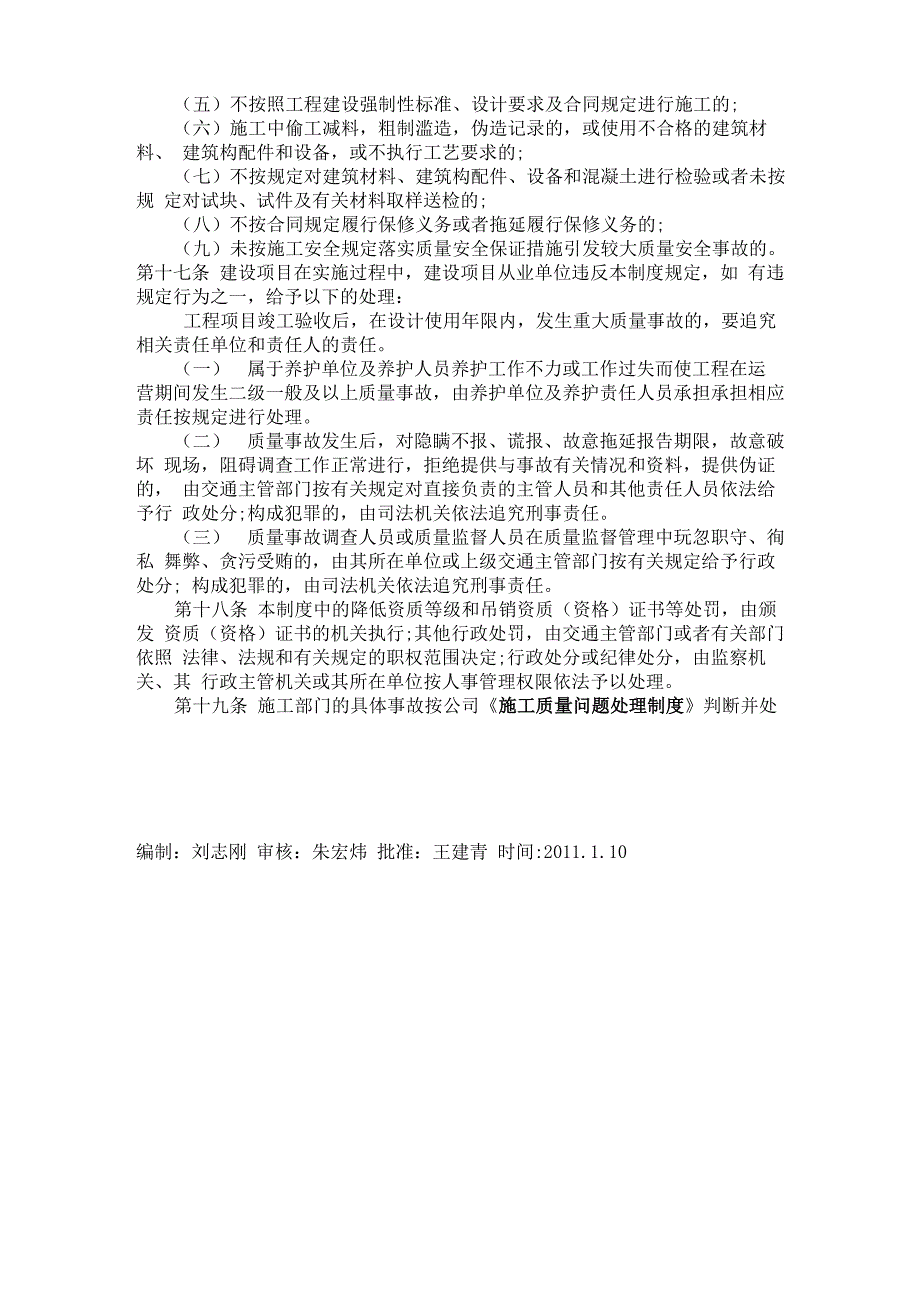 （五）不按照工程建设强制性标准、设计要求及合同规定进行施工的；

（六）施工中偷工减料，粗制滥造，伪造记录的，或使用不合格的建筑材料、 建筑构配件和设备，或不执行工艺要求的；

（七）不按规定对建筑材料、建筑构配件、设备和混凝土进行检验或者未按规 定对试块、试件及有关材料取样送检的；

（八）不按合同规定履行保修义务或者拖延履行保修义务的；

（九）未按施工安全规定落实质量安全保证措施引发较大质量安全事故的。

第十七条 建设项目在实施过程中，建设项目从业单位违反本制度规定，如 有违规定行为之一，给予以下的处理：

工程项目竣工验收后，在设计使用年限内，发生重大质量事故的，要追究相关责任单位和责任人的责任。

（一） 属于养护单位及养护人员养护工作不力或工作过失而使工程在运营期间发生二级一般及以上质量事故，由养护单位及养护责任人员承担承担相应责任按规定进行处理。

（二） 质量事故发生后，对隐瞒不报、谎报、故意拖延报告期限，故意破坏 现场，阻碍调查工作正常进行，拒绝提供与事故有关情况和资料，提供伪证的， 由交通主管部门按有关规定对直接负责的主管人员和其他责任人员依法给予行 政处分；构成犯罪的，由司法机关依法追究刑事责任。

（三） 质量事故调查人员或质量监督人员在质量监督管理中玩忽职守、徇私 舞弊、贪污受贿的，由其所在单位或上级交通主管部门按有关规定给予行政处分； 构成犯罪的，由司法机关依法追究刑事责任。

第十八条 本制度中的降低资质等级和吊销资质（资格）证书等处罚，由颁发 资质（资格）证书的机关执行；其他行政处罚，由交通主管部门或者有关部门依照 法律、法规和有关规定的职权范围决定；行政处分或纪律处分，由监察机关、其 行政主管机关或其所在单位按人事管理权限依法予以处理。

第十九条 施工部门的具体事故按公司《施工质量问题处理制度》判断并处

编制：刘志刚 审核：朱宏炜 批准：王建青 时间:2011.1.10